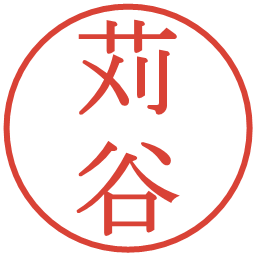 苅谷